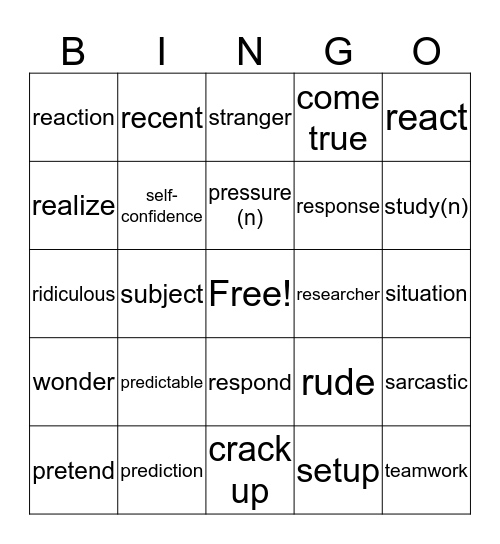 | B | I | N | G | O |
|---|---|---|---|---|
| reaction | recent | stranger | come true | react |
| realize | self-confidence | pressure (n) | response | study(n) |
| ridiculous | subject | Free! | researcher | situation |
| wonder | predictable | respond | rude | sarcastic |
| pretend | prediction | crack up | setup | teamwork |